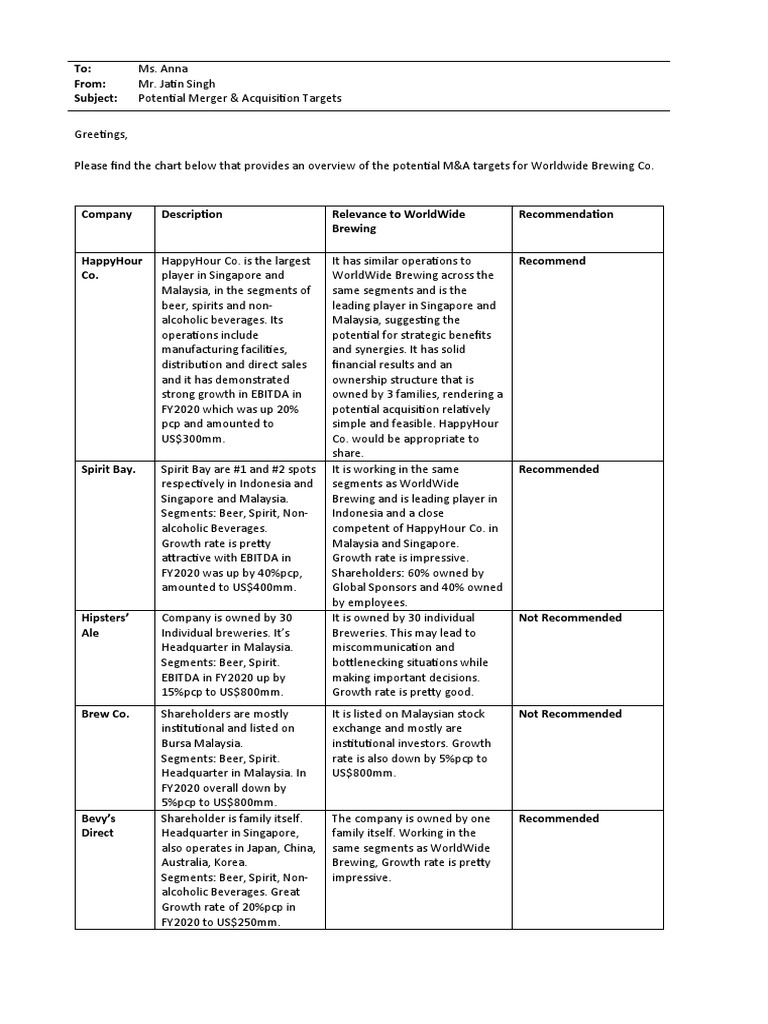 To: Ms. Anna
From: Mr. Jatin Singh
Subject: Potential Merger & Acquisition Targets

Greetings,

Please find the chart below that provides an overview of the potential M&A targets for Worldwide Brewing Co.

| Company | Description | Relevance to WorldWide Brewing | Recommendation |
|---|---|---|---|
| HappyHour Co. | HappyHour Co. is the largest player in Singapore and Malaysia, in the segments of beer, spirits and non-alcoholic beverages. Its operations include manufacturing facilities, distribution and direct sales and it has demonstrated strong growth in EBITDA in FY2020 which was up 20% pcp and amounted to US$300mm. | It has similar operations to WorldWide Brewing across the same segments and is the leading player in Singapore and Malaysia, suggesting the potential for strategic benefits and synergies. It has solid financial results and an ownership structure that is owned by 3 families, rendering a potential acquisition relatively simple and feasible. HappyHour Co. would be appropriate to share. | Recommend |
| Spirit Bay. | Spirit Bay are #1 and #2 spots respectively in Indonesia and Singapore and Malaysia. Segments: Beer, Spirit, Non-alcoholic Beverages. Growth rate is pretty attractive with EBITDA in FY2020 was up by 40%pcp, amounted to US$400mm. | It is working in the same segments as WorldWide Brewing and is leading player in Indonesia and a close competent of HappyHour Co. in Malaysia and Singapore. Growth rate is impressive. Shareholders: 60% owned by Global Sponsors and 40% owned by employees. | Recommended |
| Hipsters' Ale | Company is owned by 30 Individual breweries. It's Headquarter in Malaysia. Segments: Beer, Spirit. EBITDA in FY2020 up by 15%pcp to US$800mm. | It is owned by 30 individual Breweries. This may lead to miscommunication and bottlenecking situations while making important decisions. Growth rate is pretty good. | Not Recommended |
| Brew Co. | Shareholders are mostly institutional and listed on Bursa Malaysia. Segments: Beer, Spirit. Headquarter in Malaysia. In FY2020 overall down by 5%pcp to US$800mm. | It is listed on Malaysian stock exchange and mostly are institutional investors. Growth rate is also down by 5%pcp to US$800mm. | Not Recommended |
| Bevy's Direct | Shareholder is family itself. Headquarter in Singapore, also operates in Japan, China, Australia, Korea. Segments: Beer, Spirit, Non-alcoholic Beverages. Great Growth rate of 20%pcp in FY2020 to US$250mm. | The company is owned by one family itself. Working in the same segments as WorldWide Brewing, Growth rate is pretty impressive. | Recommended |